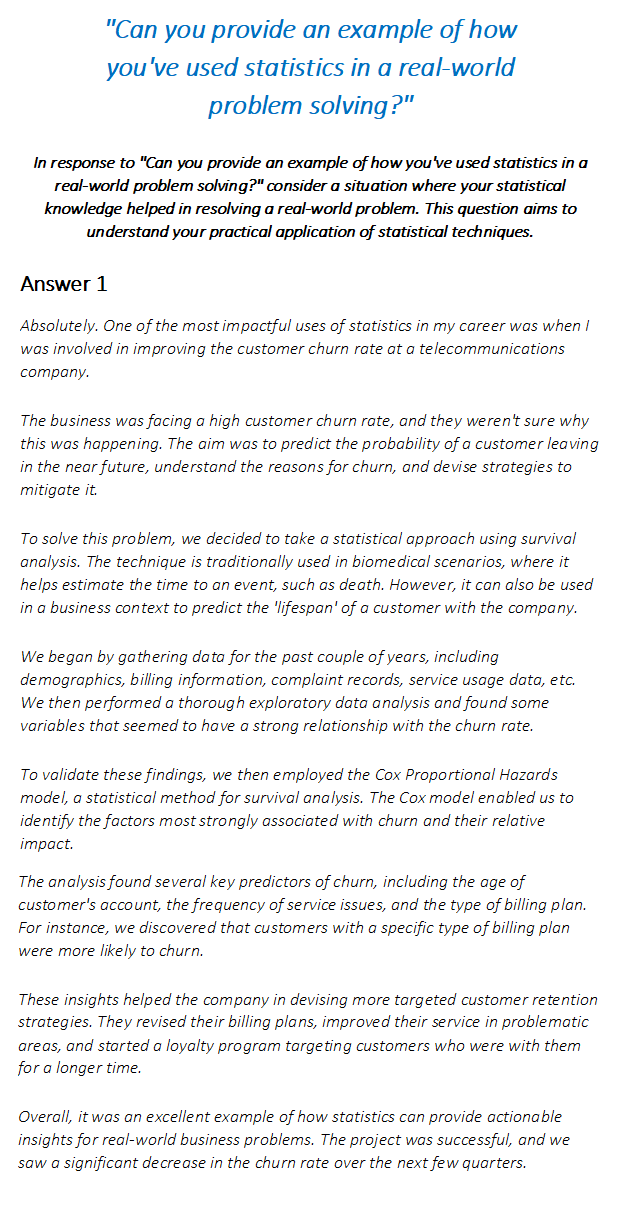 "Can you provide an example of how you've used statistics in a real-world problem solving?"

In response to "Can you provide an example of how you've used statistics in a real-world problem solving?" consider a situation where your statistical knowledge helped in resolving a real-world problem. This question aims to understand your practical application of statistical techniques.

Answer 1

Absolutely. One of the most impactful uses of statistics in my career was when I was involved in improving the customer churn rate at a telecommunications company.

The business was facing a high customer churn rate, and they weren't sure why this was happening. The aim was to predict the probability of a customer leaving in the near future, understand the reasons for churn, and devise strategies to mitigate it.

To solve this problem, we decided to take a statistical approach using survival analysis. The technique is traditionally used in biomedical scenarios, where it helps estimate the time to an event, such as death. However, it can also be used in a business context to predict the 'lifespan' of a customer with the company.

We began by gathering data for the past couple of years, including demographics, billing information, complaint records, service usage data, etc. We then performed a thorough exploratory data analysis and found some variables that seemed to have a strong relationship with the churn rate.

To validate these findings, we then employed the Cox Proportional Hazards model, a statistical method for survival analysis. The Cox model enabled us to identify the factors most strongly associated with churn and their relative impact.

The analysis found several key predictors of churn, including the age of customer's account, the frequency of service issues, and the type of billing plan. For instance, we discovered that customers with a specific type of billing plan were more likely to churn.

These insights helped the company in devising more targeted customer retention strategies. They revised their billing plans, improved their service in problematic areas, and started a loyalty program targeting customers who were with them for a longer time.

Overall, it was an excellent example of how statistics can provide actionable insights for real-world business problems. The project was successful, and we saw a significant decrease in the churn rate over the next few quarters.